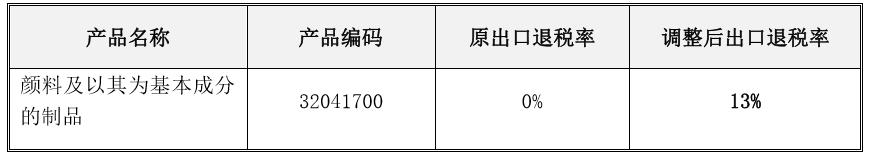 | 产品名称 | 产品编码 | 原出口退税率 | 调整后出口退税率 |
|---|---|---|---|
| 颜料及以其为基本成分的制品 | 32041700 | 0% | 13% |